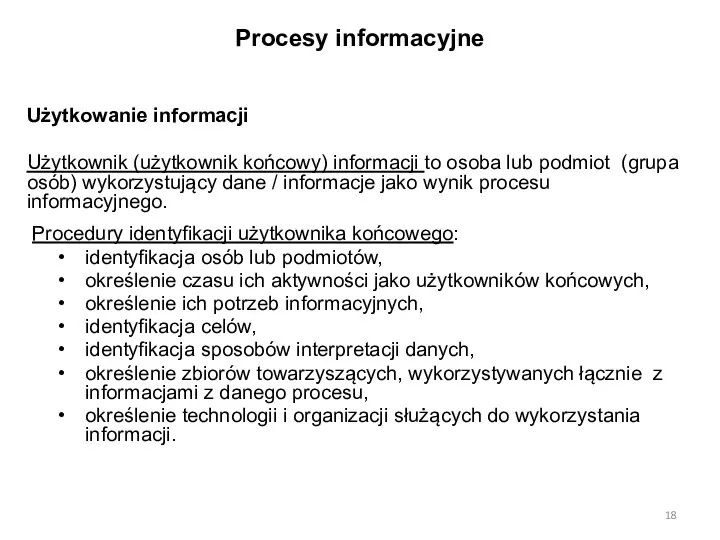 Procesy informacyjne

Użytkowanie informacji

Użytkownik (użytkownik końcowy) informacji to osoba lub podmiot (grupa osób) wykorzystujący dane / informacje jako wynik procesu informacyjnego.

Procedury identyfikacji użytkownika końcowego:
• identyfikacja osób lub podmiotów,
• określenie czasu ich aktywności jako użytkowników końcowych,
• określenie ich potrzeb informacyjnych,
• identyfikacja celów,
• identyfikacja sposobów interpretacji danych,
• określenie zbiorów towarzyszących, wykorzystywanych łącznie z informacjami z danego procesu,
• określenie technologii i organizacji służących do wykorzystania informacji.

18